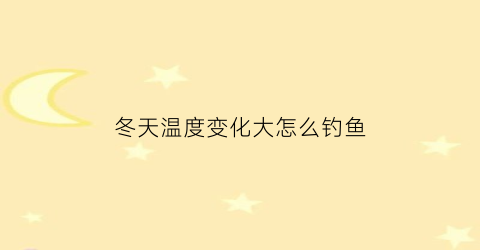 冬天温度变化大怎么钓鱼